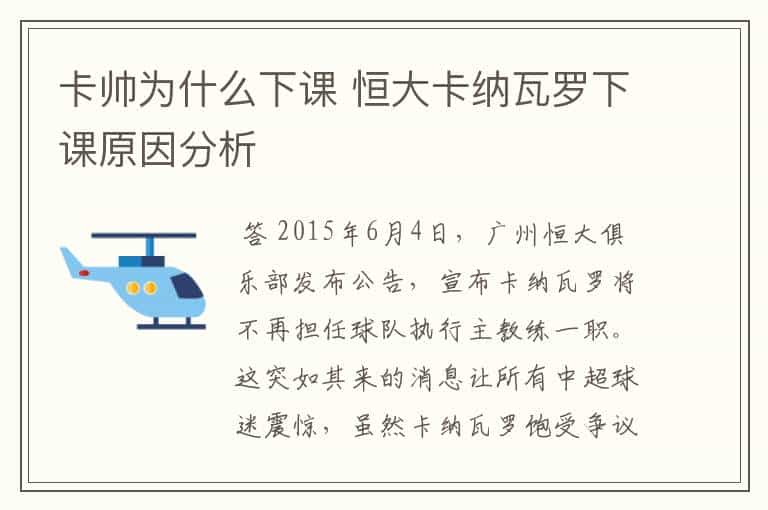 卡帅为什么下课 恒大卡纳瓦罗下课原因分析

答 2015年6月4日，广州恒大俱乐部发布公告，宣布卡纳瓦罗将不再担任球队执行主教练一职。这突如其来的消息让所有中超球迷震惊，虽然卡纳瓦罗饱受争议